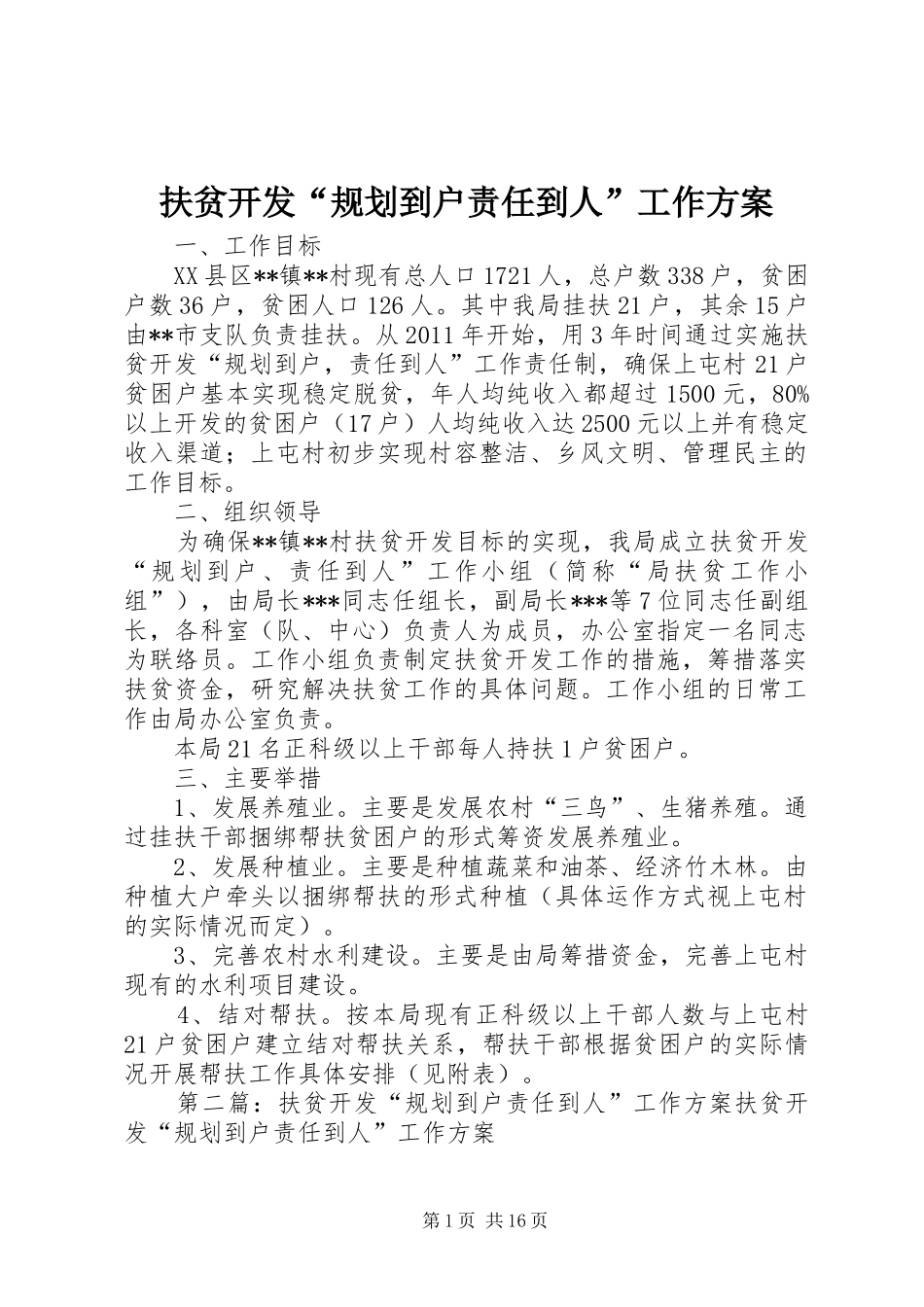 扶贫开发“规划到户责任到人”工作方案

一、工作目标

XX县区**镇**村现有总人口1721人，总户数338户，贫困户数36户，贫困人口126人。其中我局挂扶21户，其余15户由**市支队负责挂扶。从2011年开始，用3年时间通过实施扶贫开发“规划到户，责任到人”工作责任制，确保上屯村21户贫困户基本实现稳定脱贫，年人均纯收入都超过1500元，80%以上开发的贫困户（17户）人均纯收入达2500元以上并有稳定收入渠道；上屯村初步实现村容整洁、乡风文明、管理民主的工作目标。

二、组织领导

为确保**镇**村扶贫开发目标的实现，我局成立扶贫开发“规划到户、责任到人”工作小组（简称“局扶贫工作小组”），由局长***同志任组长，副局长***等7位同志任副组长，各科室（队、中心）负责人为成员，办公室指定一名同志为联络员。工作小组负责制定扶贫开发工作的措施，筹措落实扶贫资金，研究解决扶贫工作的具体问题。工作小组的日常工作由局办公室负责。

本局21名正科级以上干部每人持扶1户贫困户。

三、主要举措

1、发展养殖业。主要是发展农村“三鸟”、生猪养殖。通过挂扶干部捆绑帮扶贫困户的形式筹资发展养殖业。

2、发展种植业。主要是种植蔬菜和油茶、经济竹木林。由种植大户牵头以捆绑帮扶的形式种植（具体运作方式视上屯村的实际情况而定）。

3、完善农村水利建设。主要是由局筹措资金，完善上屯村现有的水利项目建设。

4、结对帮扶。按本局现有正科级以上干部人数与上屯村21户贫困户建立结对帮扶关系，帮扶干部根据贫困户的实际情况开展帮扶工作具体安排（见附表）。

第二篇：扶贫开发“规划到户责任到人”工作方案扶贫开发“规划到户责任到人”工作方案

第1页 共16页